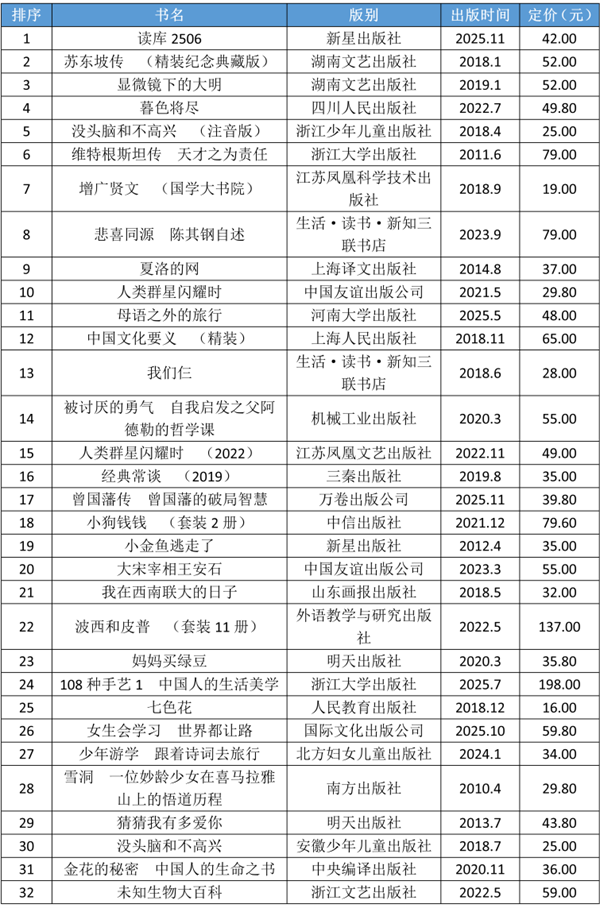 | 排序 | 书名 | 版别 | 出版时间 | 定价（元） |
|---|---|---|---|---|
| 1 | 读库 2506 | 新星出版社 | 2025.11 | 42.00 |
| 2 | 苏东坡传 （精装纪念典藏版） | 湖南文艺出版社 | 2018.1 | 52.00 |
| 3 | 显微镜下的大明 | 湖南文艺出版社 | 2019.1 | 52.00 |
| 4 | 暮色将尽 | 四川人民出版社 | 2022.7 | 49.80 |
| 5 | 没头脑和不高兴 （注音版） | 浙江少年儿童出版社 | 2018.4 | 25.00 |
| 6 | 维特根斯坦传 天才之为责任 | 浙江大学出版社 | 2011.6 | 79.00 |
| 7 | 增广贤文 （国学大书院） | 江苏凤凰科学技术出版社 | 2018.9 | 19.00 |
| 8 | 悲喜同源 陈其钢自述 | 生活·读书·新知三联书店 | 2023.9 | 79.00 |
| 9 | 夏洛的网 | 上海译文出版社 | 2014.8 | 37.00 |
| 10 | 人类群星闪耀时 | 中国友谊出版公司 | 2021.5 | 29.80 |
| 11 | 母语之外的旅行 | 河南大学出版社 | 2025.5 | 48.00 |
| 12 | 中国文化要义 （精装） | 上海人民出版社 | 2018.11 | 65.00 |
| 13 | 我们仨 | 生活·读书·新知三联书店 | 2018.6 | 28.00 |
| 14 | 被讨厌的勇气 自我启发之父阿德勒的哲学课 | 机械工业出版社 | 2020.3 | 55.00 |
| 15 | 人类群星闪耀时 （2022） | 江苏凤凰文艺出版社 | 2022.11 | 49.00 |
| 16 | 经典常谈 （2019） | 三秦出版社 | 2019.8 | 35.00 |
| 17 | 曾国藩传 曾国藩的破局智慧 | 万卷出版公司 | 2025.11 | 39.80 |
| 18 | 小狗钱钱 （套装 2 册） | 中信出版社 | 2021.12 | 79.60 |
| 19 | 小金鱼逃走了 | 新星出版社 | 2012.4 | 35.00 |
| 20 | 大宋宰相王安石 | 中国友谊出版公司 | 2023.3 | 55.00 |
| 21 | 我在西南联大的日子 | 山东画报出版社 | 2018.5 | 32.00 |
| 22 | 波西和皮普 （套装 11 册） | 外语教学与研究出版社 | 2022.5 | 137.00 |
| 23 | 妈妈买绿豆 | 明天出版社 | 2020.3 | 35.80 |
| 24 | 108 种手艺 1 中国人的生活美学 | 浙江大学出版社 | 2025.7 | 198.00 |
| 25 | 七色花 | 人民教育出版社 | 2018.12 | 16.00 |
| 26 | 女生会学习 世界都让路 | 国际文化出版公司 | 2025.10 | 59.80 |
| 27 | 少年游学 跟着诗词去旅行 | 北方妇女儿童出版社 | 2024.1 | 34.00 |
| 28 | 雪洞 一位妙龄少女在喜马拉雅山上的悟道历程 | 南方出版社 | 2010.4 | 29.80 |
| 29 | 猜猜我有多爱你 | 明天出版社 | 2013.7 | 43.80 |
| 30 | 没头脑和不高兴 | 安徽少年儿童出版社 | 2018.7 | 25.00 |
| 31 | 金花的秘密 中国人的生命之书 | 中央编译出版社 | 2020.11 | 36.00 |
| 32 | 未知生物大百科 | 浙江文艺出版社 | 2022.5 | 59.00 |